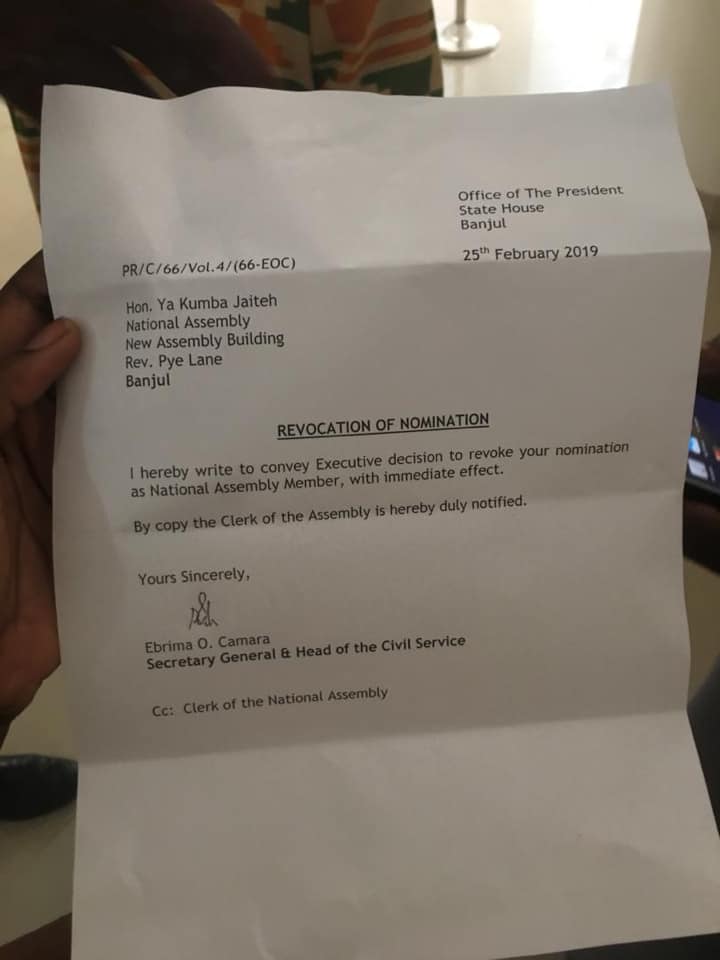 Office of The President
State House
Banjul

PR/C/66/Vol.4/(66-EOC)

25$^{th}$ February 2019

Hon. Ya Kumba Jaiteh
National Assembly
New Assembly Building
Rev. Pye Lane
Banjul

REVOCATION OF NOMINATION

I hereby write to convey Executive decision to revoke your nomination as National Assembly Member, with immediate effect.

By copy the Clerk of the Assembly is hereby duly notified.

Yours Sincerely,

Ebrima O. Camara
Secretary General & Head of the Civil Service

Cc: Clerk of the National Assembly